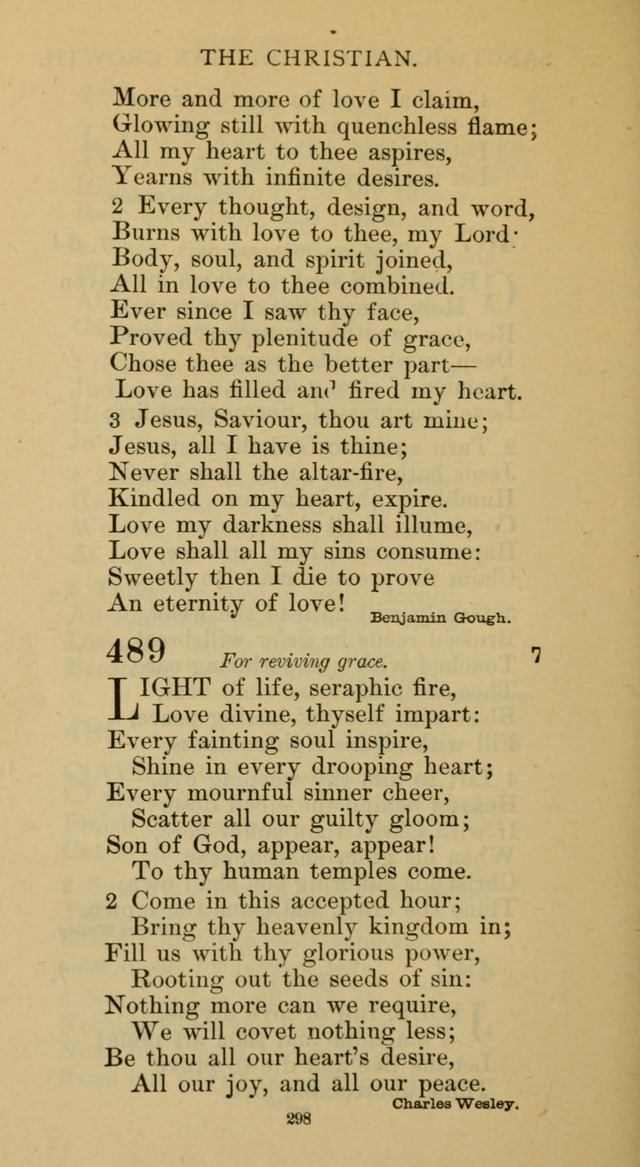 THE CHRISTIAN.

More and more of love I claim,
Glowing still with quenchless flame;
All my heart to thee aspires,
Yearns with infinite desires.

2 Every thought, design, and word,
Burns with love to thee, my Lord·
Body, soul, and spirit joined,
All in love to thee combined.
Ever since I saw thy face,
Proved thy plenitude of grace,
Chose thee as the better part—
Love has filled and fired my heart.

3 Jesus, Saviour, thou art mine;
Jesus, all I have is thine;
Never shall the altar-fire,
Kindled on my heart, expire.
Love my darkness shall illume,
Love shall all my sins consume:
Sweetly then I die to prove
An eternity of love!

Benjamin Gough.

489 For reviving grace. 7

LIGHT of life, seraphic fire,
Love divine, thyself impart:
Every fainting soul inspire,
Shine in every drooping heart;
Every mournful sinner cheer,
Scatter all our guilty gloom;
Son of God, appear, appear!
To thy human temples come.

2 Come in this accepted hour;
Bring thy heavenly kingdom in;
Fill us with thy glorious power,
Rooting out the seeds of sin:
Nothing more can we require,
We will covet nothing less;
Be thou all our heart's desire,
All our joy, and all our peace.

Charles Wesley.

298